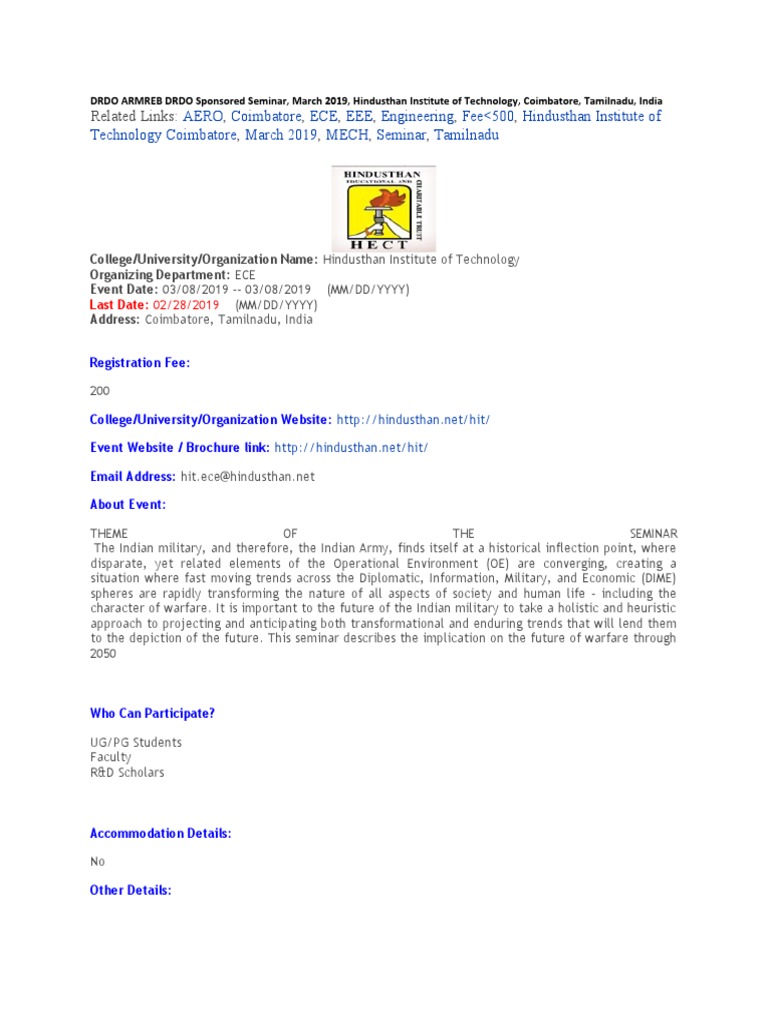 DRDO ARMREB DRDO Sponsored Seminar, March 2019, Hindusthan Institute of Technology, Coimbatore, Tamilnadu, India

Related Links: AERO, Coimbatore, ECE, EEE, Engineering, Fee<500, Hindusthan Institute of Technology Coimbatore, March 2019, MECH, Seminar, Tamilnadu

HINDUSTHAN EDUCATIONAL AND CHARITABLE TRUST HECT

College/University/Organization Name: Hindusthan Institute of Technology
Organizing Department: ECE
Event Date: 03/08/2019 -- 03/08/2019 (MM/DD/YYYY)
Last Date: 02/28/2019 (MM/DD/YYYY)
Address: Coimbatore, Tamilnadu, India

Registration Fee:

200

College/University/Organization Website: http://hindusthan.net/hit/

Event Website / Brochure link: http://hindusthan.net/hit/

Email Address: hit.ece@hindusthan.net

About Event:

THEME OF THE SEMINAR
The Indian military, and therefore, the Indian Army, finds itself at a historical inflection point, where disparate, yet related elements of the Operational Environment (OE) are converging, creating a situation where fast moving trends across the Diplomatic, Information, Military, and Economic (DIME) spheres are rapidly transforming the nature of all aspects of society and human life - including the character of warfare. It is important to the future of the Indian military to take a holistic and heuristic approach to projecting and anticipating both transformational and enduring trends that will lend them to the depiction of the future. This seminar describes the implication on the future of warfare through 2050

Who Can Participate?

UG/PG Students
Faculty
R&D Scholars

Accommodation Details:

No

Other Details: